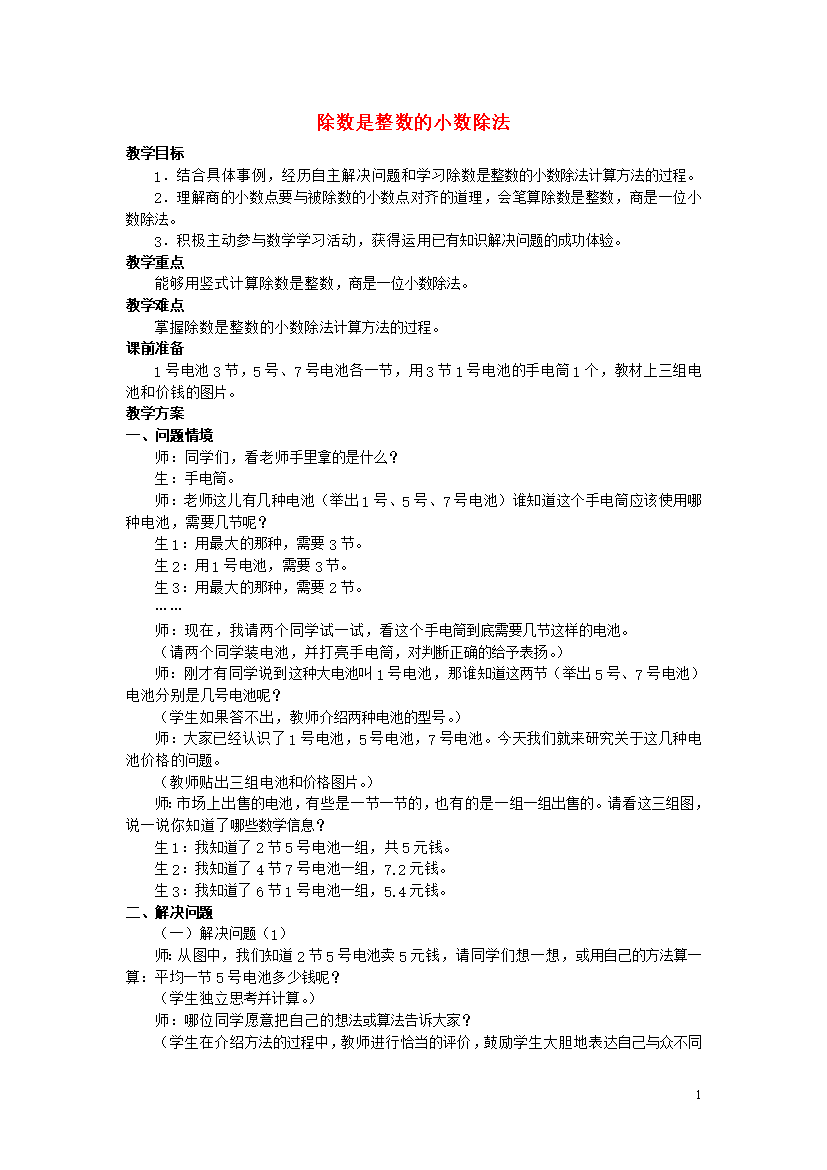 除数是整数的小数除法

教学目标

1．结合具体事例，经历自主解决问题和学习除数是整数的小数除法计算方法的过程。

2．理解商的小数点要与被除数的小数点对齐的道理，会笔算除数是整数，商是一位小数除法。

3．积极主动参与数学学习活动，获得运用已有知识解决问题的成功体验。

教学重点

能够用竖式计算除数是整数，商是一位小数除法。

教学难点

掌握除数是整数的小数除法计算方法的过程。

课前准备

1号电池3节，5号、7号电池各一节，用3节1号电池的手电筒1个，教材上三组电池和价钱的图片。

教学方案

一、问题情境

师：同学们，看老师手里拿的是什么？

生：手电筒。

师：老师这儿有几种电池（举出1号、5号、7号电池）谁知道这个手电筒应该使用哪种电池，需要几节呢？

生1：用最大的那种，需要3节。

生2：用1号电池，需要3节。

生3：用最大的那种，需要2节。

……

师：现在，我请两个同学试一试，看这个手电筒到底需要几节这样的电池。

（请两个同学装电池，并打亮手电筒，对判断正确的给予表扬。）

师：刚才有同学说到这种大电池叫1号电池，那谁知道这两节（举出5号、7号电池）电池分别是几号电池呢？

（学生如果答不出，教师介绍两种电池的型号。）

师：大家已经认识了1号电池，5号电池，7号电池。今天我们就来研究关于这几种电池价格的问题。

（教师贴出三组电池和价格图片。）

师:市场上出售的电池，有些是一节一节的，也有的是一组一组出售的。请看这三组图，说一说你知道了哪些数学信息？

生1：我知道了2节5号电池一组，共5元钱。

生2：我知道了4节7号电池一组，7.2元钱。

生3：我知道了6节1号电池一组，5.4元钱。

二、解决问题

（一）解决问题（1）

师:从图中，我们知道2节5号电池卖5元钱，请同学们想一想，或用自己的方法算一算：平均一节5号电池多少钱呢？

（学生独立思考并计算。）

师：哪位同学愿意把自己的想法或算法告诉大家？

（学生在介绍方法的过程中，教师进行恰当的评价，鼓励学生大胆地表达自己与众不同

1